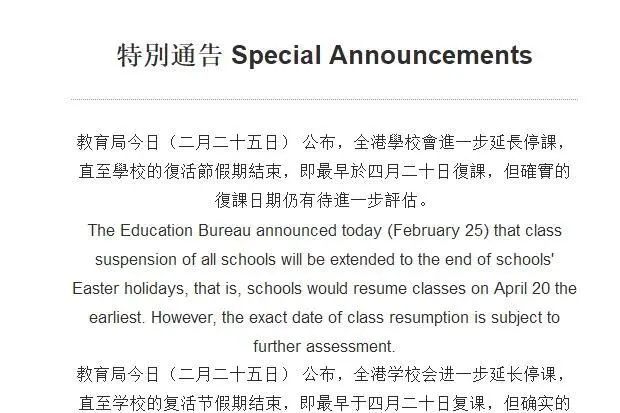 特別通告 Special Announcements

教育局今日（二月二十五日） 公布，全港學校會進一步延長停課，直至學校的復活節假期結束，即最早於四月二十日復課，但確實的復課日期仍有待進一步評估。

The Education Bureau announced today (February 25) that class suspension of all schools will be extended to the end of schools' Easter holidays, that is, schools would resume classes on April 20 the earliest. However, the exact date of class resumption is subject to further assessment.

教育局今日（二月二十五日） 公布，全港学校会进一步延长停课，直至学校的复活节假期结束，即最早于四月二十日复课，但确实的